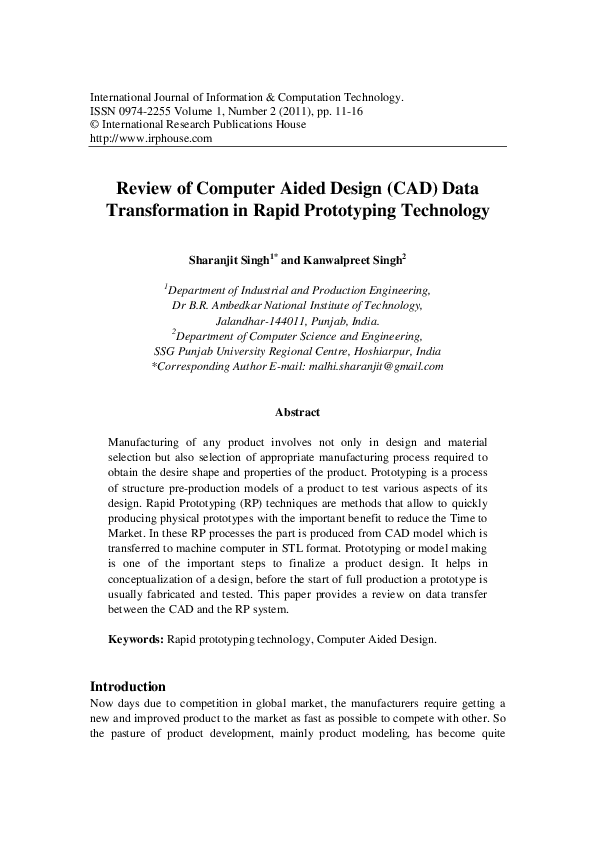 International Journal of Information & Computation Technology.
ISSN 0974-2255 Volume 1, Number 2 (2011), pp. 11-16
© International Research Publications House
http://www.irphouse.com

Review of Computer Aided Design (CAD) Data Transformation in Rapid Prototyping Technology

Sharanjit Singh$^{1*}$ and Kanwalpreet Singh$^{2}$

$^{1}$Department of Industrial and Production Engineering,
Dr B.R. Ambedkar National Institute of Technology,
Jalandhar-144011, Punjab, India.
$^{2}$Department of Computer Science and Engineering,
SSG Punjab University Regional Centre, Hoshiarpur, India
*Corresponding Author E-mail: malhi.sharanjit@gmail.com

Abstract

Manufacturing of any product involves not only in design and material selection but also selection of appropriate manufacturing process required to obtain the desire shape and properties of the product. Prototyping is a process of structure pre-production models of a product to test various aspects of its design. Rapid Prototyping (RP) techniques are methods that allow to quickly producing physical prototypes with the important benefit to reduce the Time to Market. In these RP processes the part is produced from CAD model which is transferred to machine computer in STL format. Prototyping or model making is one of the important steps to finalize a product design. It helps in conceptualization of a design, before the start of full production a prototype is usually fabricated and tested. This paper provides a review on data transfer between the CAD and the RP system.

Keywords: Rapid prototyping technology, Computer Aided Design.

Introduction
Now days due to competition in global market, the manufacturers require getting a new and improved product to the market as fast as possible to compete with other. So the pasture of product development, mainly product modeling, has become quite